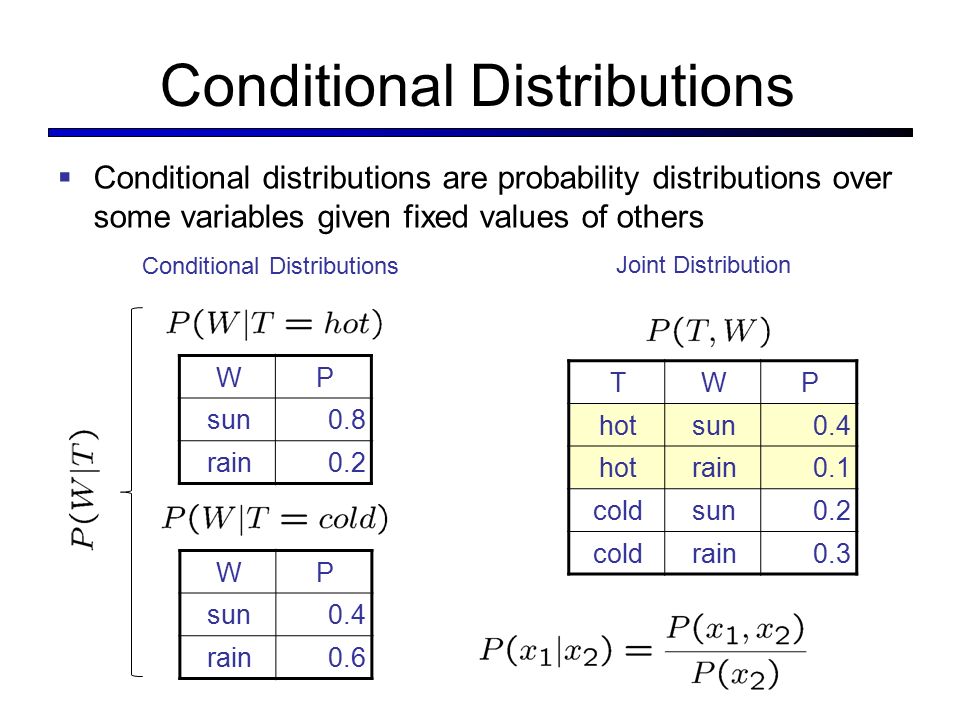 Conditional Distributions

▪ Conditional distributions are probability distributions over some variables given fixed values of others

Conditional Distributions

$P(W|T)$

$P(W|T = hot)$

| W | P |
|---|---|
| sun | 0.8 |
| rain | 0.2 |

$P(W|T = cold)$

| W | P |
|---|---|
| sun | 0.4 |
| rain | 0.6 |

Joint Distribution

$P(T, W)$

| T | W | P |
|---|---|---|
| hot | sun | 0.4 |
| hot | rain | 0.1 |
| cold | sun | 0.2 |
| cold | rain | 0.3 |

$P(x_1|x_2) = \frac{P(x_1, x_2)}{P(x_2)}$